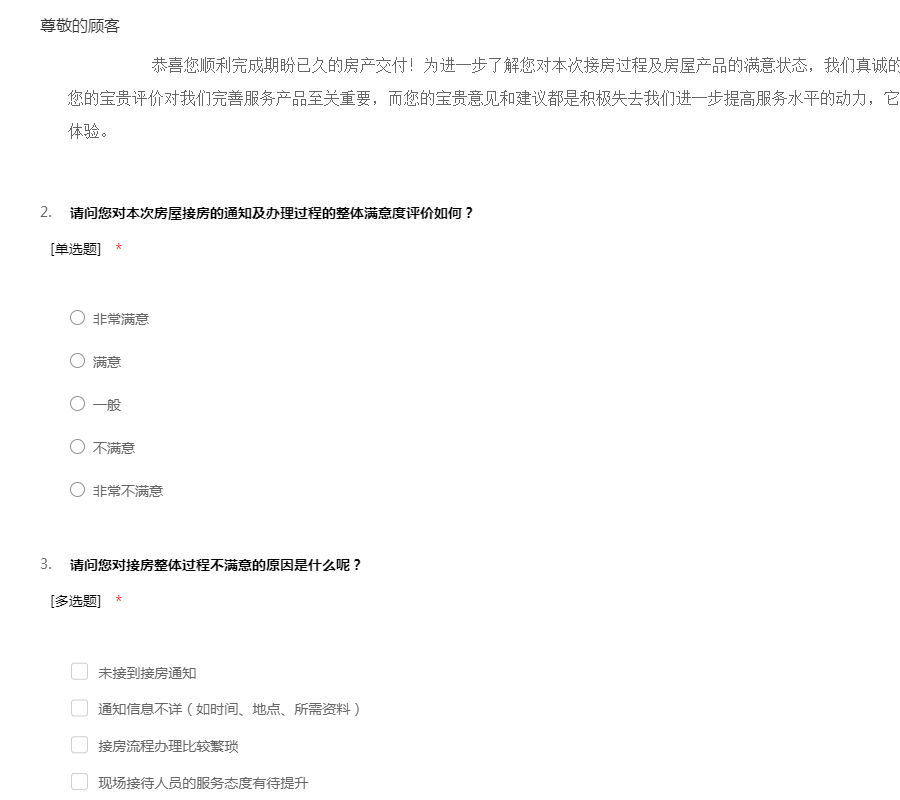 尊敬的顾客

恭喜您顺利完成期盼已久的房产交付！为进一步了解您对本次接房过程及房屋产品的满意状态，我们真诚的
您的宝贵评价对我们完善服务产品至关重要，而您的宝贵意见和建议都是积极失去我们进一步提高服务水平的动力，它
体验。

2. 请问您对本次房屋接房的通知及办理过程的整体满意度评价如何？

[单选题] *

非常满意

满意

一般

不满意

非常不满意

3. 请问您对接房整体过程不满意的原因是什么呢？

[多选题] *

未接到接房通知

通知信息不详（如时间、地点、所需资料）

接房流程办理比较繁琐

现场接待人员的服务态度有待提升